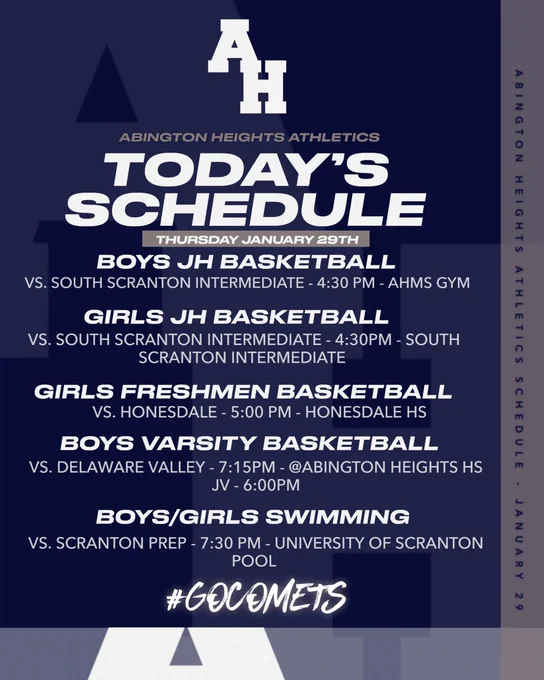 AH

ABINGTON HEIGHTS ATHLETICS

TODAY'S SCHEDULE

THURSDAY JANUARY 29TH

BOYS JH BASKETBALL

VS. SOUTH SCRANTON INTERMEDIATE - 4:30 PM - AHMS GYM

GIRLS JH BASKETBALL

VS. SOUTH SCRANTON INTERMEDIATE - 4:30PM - SOUTH SCRANTON INTERMEDIATE

GIRLS FRESHMEN BASKETBALL

VS. HONESDALE - 5:00 PM - HONESDALE HS

BOYS VARSITY BASKETBALL

VS. DELAWARE VALLEY - 7:15PM - @ABINGTON HEIGHTS HS
JV - 6:00PM

BOYS/GIRLS SWIMMING

VS. SCRANTON PREP - 7:30 PM - UNIVERSITY OF SCRANTON POOL

#GOCOMETS

ABINGTON HEIGHTS ATHLETICS SCHEDULE - JANUARY 29